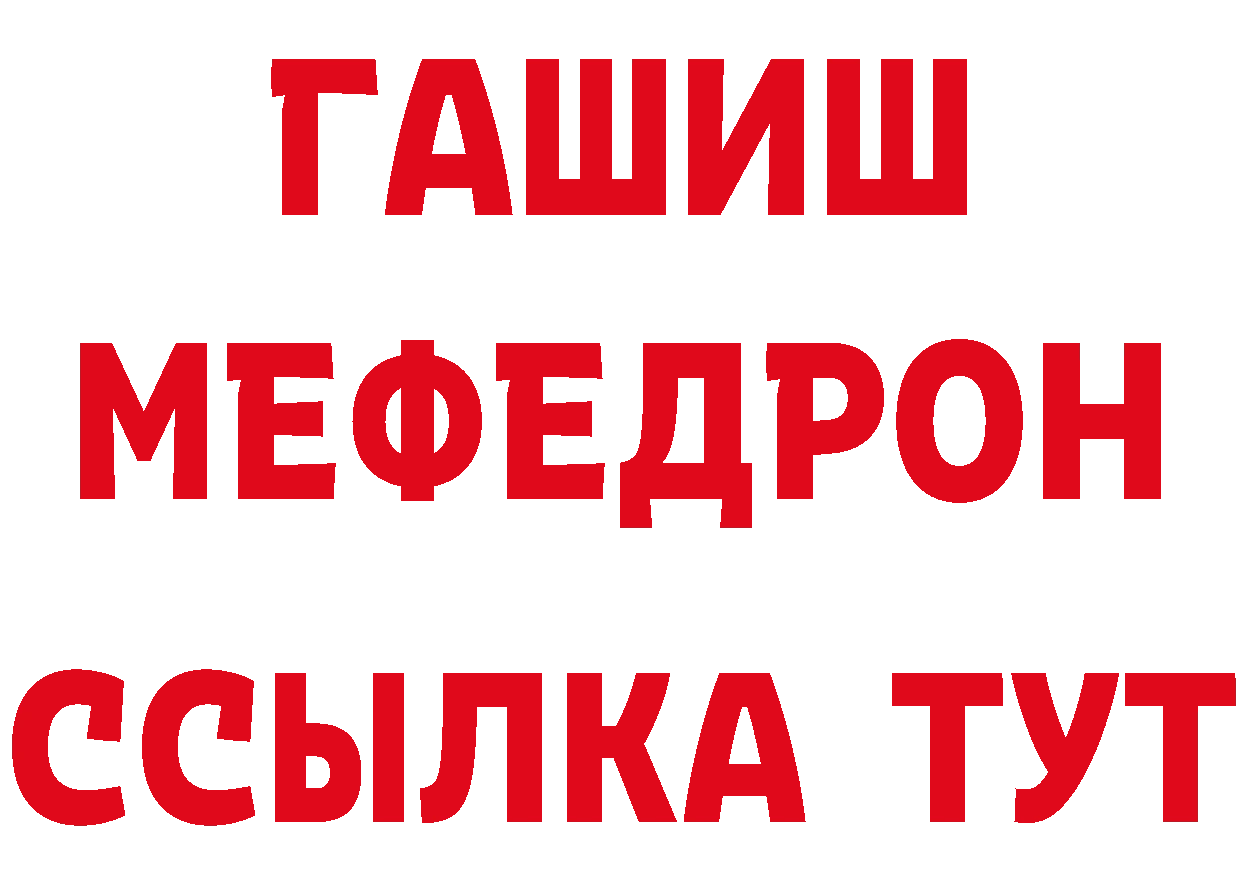 ГАШИШ МЕФЕДРОН ССЫЛКА ТУТ